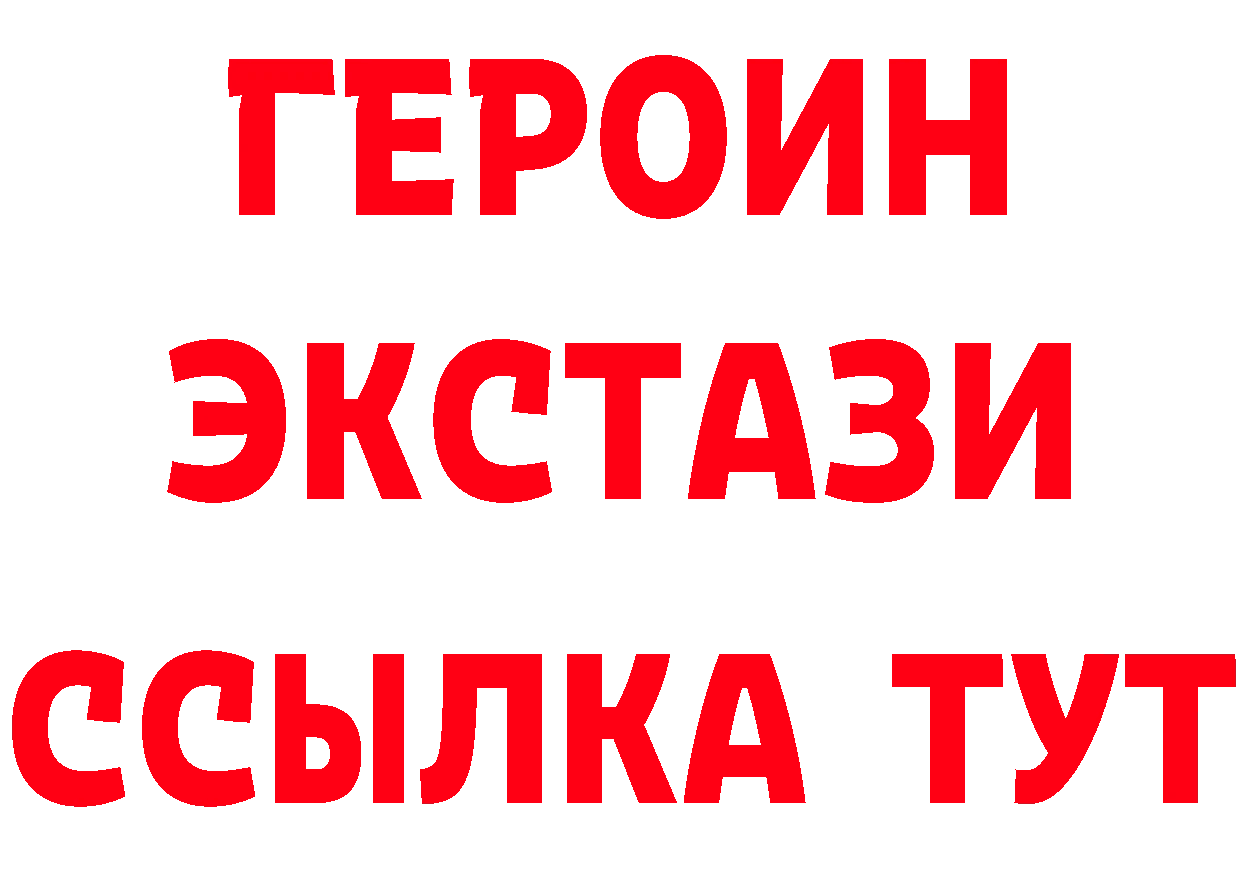 ГЕРОИН ЭКСТАЗИ ССЫЛКА ТУТ